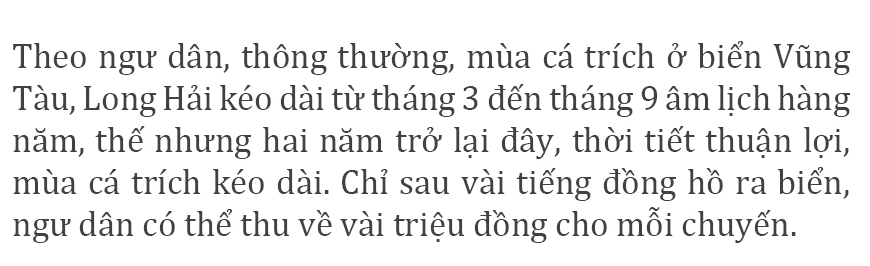 Theo ngư dân, thông thường, mùa cá trích ở biển Vũng Tàu, Long Hải kéo dài từ tháng 3 đến tháng 9 âm lịch hàng năm, thế nhưng hai năm trở lại đây, thời tiết thuận lợi, mùa cá trích kéo dài. Chỉ sau vài tiếng đồng hồ ra biển, ngư dân có thể thu về vài triệu đồng cho mỗi chuyến.